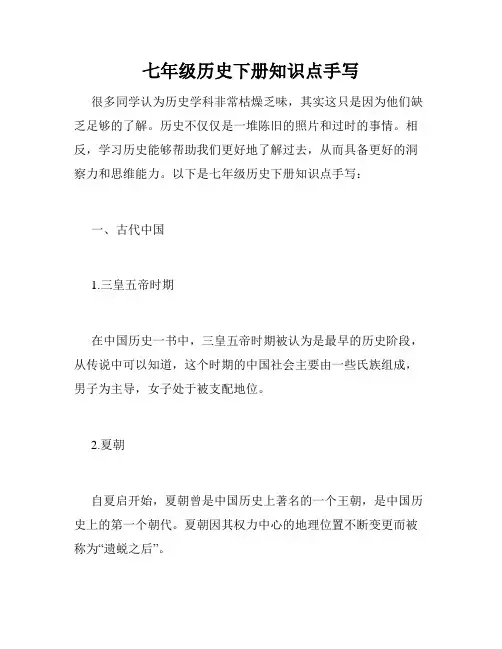 七年级历史下册知识点手写

很多同学认为历史学科非常枯燥乏味，其实这只是因为他们缺乏足够的了解。历史不仅仅是一堆陈旧的照片和过时的事情。相反，学习历史能够帮助我们更好地了解过去，从而具备更好的洞察力和思维能力。以下是七年级历史下册知识点手写：

一、古代中国

1.三皇五帝时期

在中国历史一书中，三皇五帝时期被认为是最早的历史阶段，从传说中可以知道，这个时期的中国社会主要由一些氏族组成，男子为主导，女子处于被支配地位。

2.夏朝

自夏启开始，夏朝曾是中国历史上著名的一个王朝，是中国历史上的第一个朝代。夏朝因其权力中心的地理位置不断变更而被称为“遗蜕之后”。